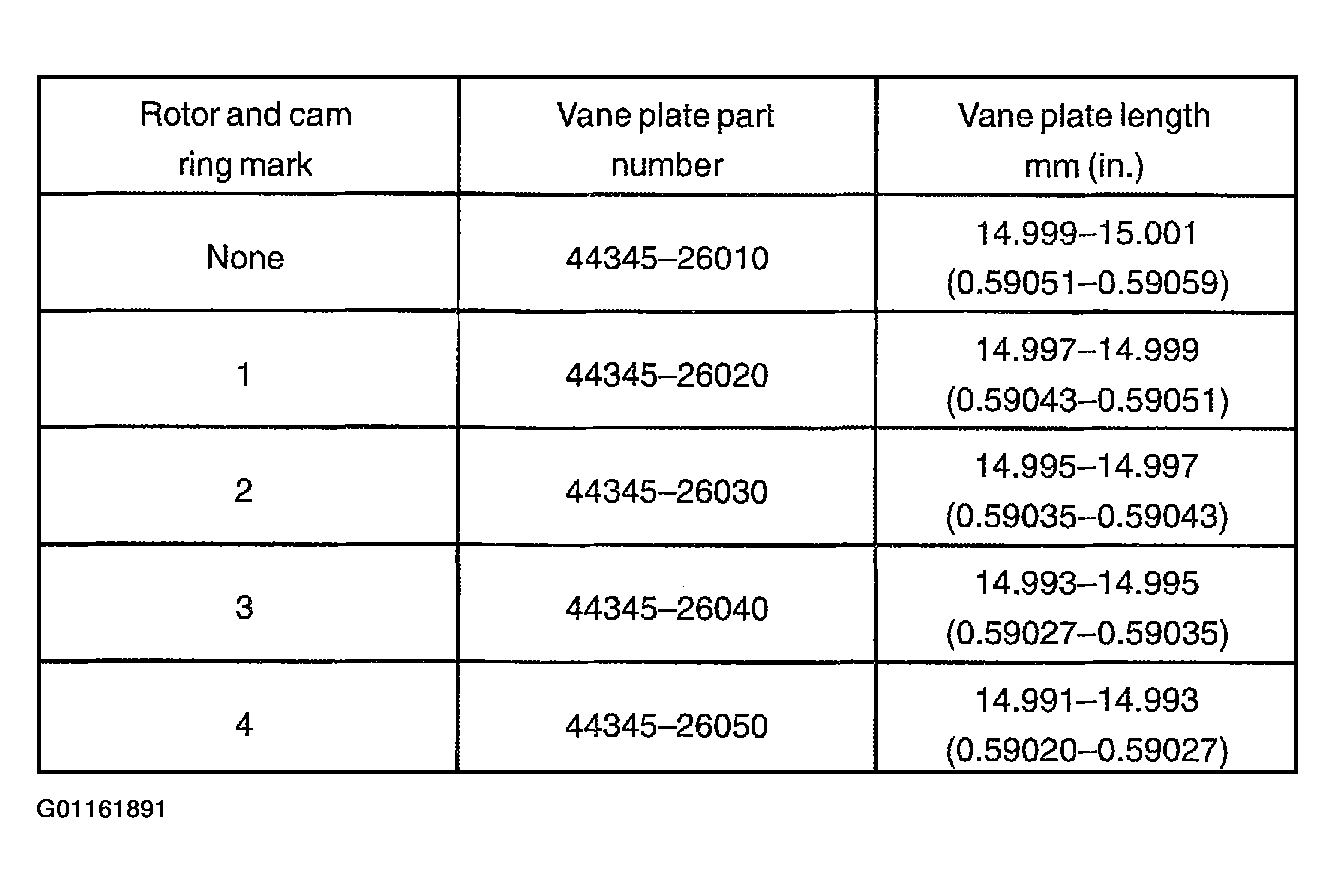 | Rotor and cam ring mark | Vane plate part number | Vane plate length mm (in.) |
|---|---|---|
| None | 44345–26010 | 14.999–15.001 (0.59051–0.59059) |
| 1 | 44345–26020 | 14.997–14.999 (0.59043–0.59051) |
| 2 | 44345–26030 | 14.995–14.997 (0.59035–0.59043) |
| 3 | 44345–26040 | 14.993–14.995 (0.59027–0.59035) |
| 4 | 44345–26050 | 14.991–14.993 (0.59020–0.59027) |

G01161891